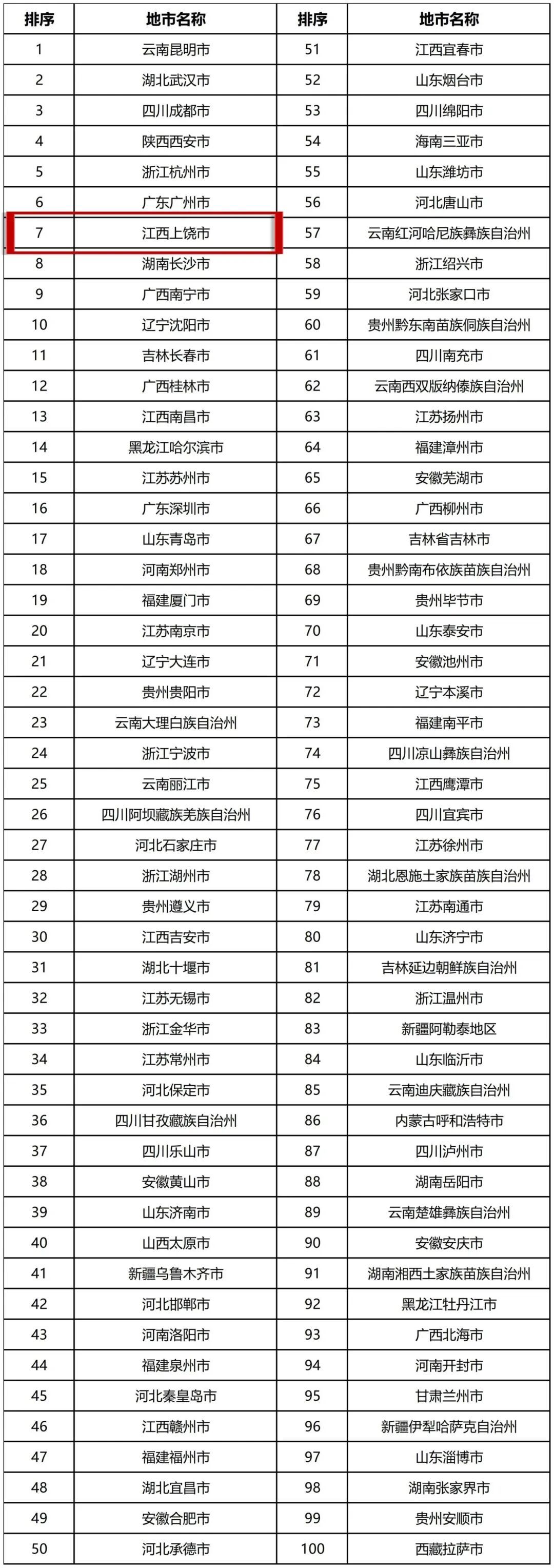 | 排序 | 地市名称 | 排序 | 地市名称 |
|---|---|---|---|
| 1 | 云南昆明市 | 51 | 江西宜春市 |
| 2 | 湖北武汉市 | 52 | 山东烟台市 |
| 3 | 四川成都市 | 53 | 四川绵阳市 |
| 4 | 陕西西安市 | 54 | 海南三亚市 |
| 5 | 浙江杭州市 | 55 | 山东潍坊市 |
| 6 | 广东广州市 | 56 | 河北唐山市 |
| 7 | 江西上饶市 | 57 | 云南红河哈尼族彝族自治州 |
| 8 | 湖南长沙市 | 58 | 浙江绍兴市 |
| 9 | 广西南宁市 | 59 | 河北张家口市 |
| 10 | 辽宁沈阳市 | 60 | 贵州黔东南苗族侗族自治州 |
| 11 | 吉林长春市 | 61 | 四川南充市 |
| 12 | 广西桂林市 | 62 | 云南西双版纳傣族自治州 |
| 13 | 江西南昌市 | 63 | 江苏扬州市 |
| 14 | 黑龙江哈尔滨市 | 64 | 福建漳州市 |
| 15 | 江苏苏州市 | 65 | 安徽芜湖市 |
| 16 | 广东深圳市 | 66 | 广西柳州市 |
| 17 | 山东青岛市 | 67 | 吉林省吉林市 |
| 18 | 河南郑州市 | 68 | 贵州黔南布依族苗族自治州 |
| 19 | 福建厦门市 | 69 | 贵州毕节市 |
| 20 | 江苏南京市 | 70 | 山东泰安市 |
| 21 | 辽宁大连市 | 71 | 安徽池州市 |
| 22 | 贵州贵阳市 | 72 | 辽宁本溪市 |
| 23 | 云南大理白族自治州 | 73 | 福建南平市 |
| 24 | 浙江宁波市 | 74 | 四川凉山彝族自治州 |
| 25 | 云南丽江市 | 75 | 江西鹰潭市 |
| 26 | 四川阿坝藏族羌族自治州 | 76 | 四川宜宾市 |
| 27 | 河北石家庄市 | 77 | 江苏徐州市 |
| 28 | 浙江湖州市 | 78 | 湖北恩施土家族苗族自治州 |
| 29 | 贵州遵义市 | 79 | 江苏南通市 |
| 30 | 江西吉安市 | 80 | 山东济宁市 |
| 31 | 湖北十堰市 | 81 | 吉林延边朝鲜族自治州 |
| 32 | 江苏无锡市 | 82 | 浙江温州市 |
| 33 | 浙江金华市 | 83 | 新疆阿勒泰地区 |
| 34 | 江苏常州市 | 84 | 山东临沂市 |
| 35 | 河北保定市 | 85 | 云南迪庆藏族自治州 |
| 36 | 四川甘孜藏族自治州 | 86 | 内蒙古呼和浩特市 |
| 37 | 四川乐山市 | 87 | 四川泸州市 |
| 38 | 安徽黄山市 | 88 | 湖南岳阳市 |
| 39 | 山东济南市 | 89 | 云南楚雄彝族自治州 |
| 40 | 山西太原市 | 90 | 安徽安庆市 |
| 41 | 新疆乌鲁木齐市 | 91 | 湖南湘西土家族苗族自治州 |
| 42 | 河北邯郸市 | 92 | 黑龙江牡丹江市 |
| 43 | 河南洛阳市 | 93 | 广西北海市 |
| 44 | 福建泉州市 | 94 | 河南开封市 |
| 45 | 河北秦皇岛市 | 95 | 甘肃兰州市 |
| 46 | 江西赣州市 | 96 | 新疆伊犁哈萨克自治州 |
| 47 | 福建福州市 | 97 | 山东淄博市 |
| 48 | 湖北宜昌市 | 98 | 湖南张家界市 |
| 49 | 安徽合肥市 | 99 | 贵州安顺市 |
| 50 | 河北承德市 | 100 | 西藏拉萨市 |